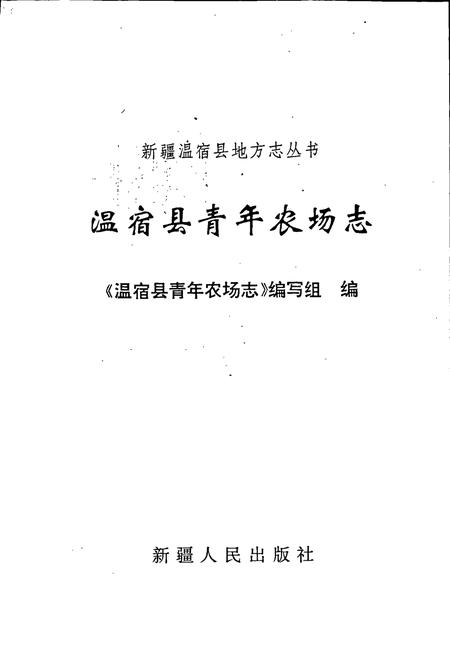 新疆温宿县地方志丛书

温宿县青年农场志

《温宿县青年农场志》编写组　编

新疆人民出版社